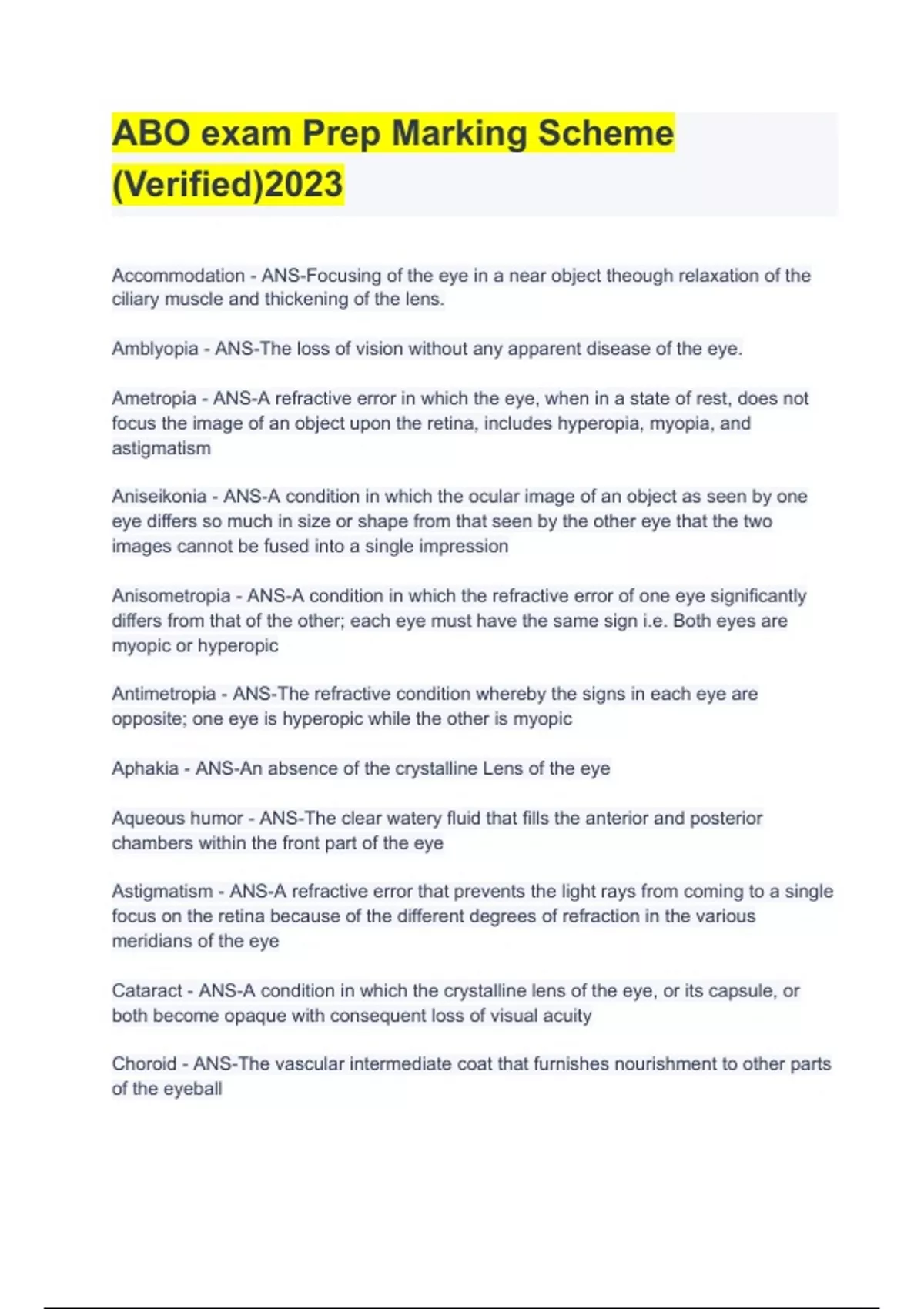 ABO exam Prep Marking Scheme (Verified)2023

Accommodation - ANS-Focusing of the eye in a near object theough relaxation of the ciliary muscle and thickening of the lens.

Amblyopia - ANS-The loss of vision without any apparent disease of the eye.

Ametropia - ANS-A refractive error in which the eye, when in a state of rest, does not focus the image of an object upon the retina, includes hyperopia, myopia, and astigmatism

Aniseikonia - ANS-A condition in which the ocular image of an object as seen by one eye differs so much in size or shape from that seen by the other eye that the two images cannot be fused into a single impression

Anisometropia - ANS-A condition in which the refractive error of one eye significantly differs from that of the other; each eye must have the same sign i.e. Both eyes are myopic or hyperopic

Antimetropia - ANS-The refractive condition whereby the signs in each eye are opposite; one eye is hyperopic while the other is myopic

Aphakia - ANS-An absence of the crystalline Lens of the eye

Aqueous humor - ANS-The clear watery fluid that fills the anterior and posterior chambers within the front part of the eye

Astigmatism - ANS-A refractive error that prevents the light rays from coming to a single focus on the retina because of the different degrees of refraction in the various meridians of the eye

Cataract - ANS-A condition in which the crystalline lens of the eye, or its capsule, or both become opaque with consequent loss of visual acuity

Choroid - ANS-The vascular intermediate coat that furnishes nourishment to other parts of the eyeball